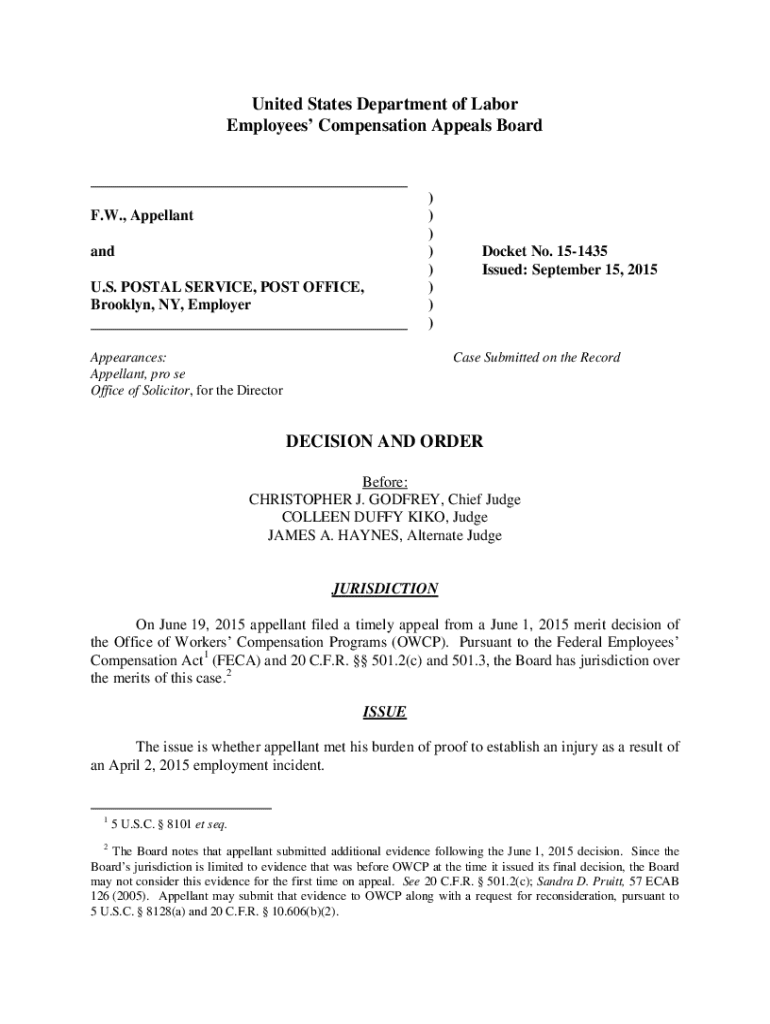 United States Department of Labor
Employees' Compensation Appeals Board

F.W., Appellant

and

U.S. POSTAL SERVICE, POST OFFICE, Brooklyn, NY, Employer

)
)
)
)
)
)
)
)

Docket No. 15-1435
Issued: September 15, 2015

Appearances:
Appellant, pro se
Office of Solicitor, for the Director

Case Submitted on the Record

DECISION AND ORDER

Before:
CHRISTOPHER J. GODFREY, Chief Judge
COLLEEN DUFFY KIKO, Judge
JAMES A. HAYNES, Alternate Judge

JURISDICTION

On June 19, 2015 appellant filed a timely appeal from a June 1, 2015 merit decision of the Office of Workers' Compensation Programs (OWCP). Pursuant to the Federal Employees' Compensation Act$^1$ (FECA) and 20 C.F.R. §§ 501.2(c) and 501.3, the Board has jurisdiction over the merits of this case.$^2$

ISSUE

The issue is whether appellant met his burden of proof to establish an injury as a result of an April 2, 2015 employment incident.

$^1$ 5 U.S.C. § 8101 et seq.

$^2$ The Board notes that appellant submitted additional evidence following the June 1, 2015 decision. Since the Board's jurisdiction is limited to evidence that was before OWCP at the time it issued its final decision, the Board may not consider this evidence for the first time on appeal. See 20 C.F.R. § 501.2(c); Sandra D. Pruitt, 57 ECAB 126 (2005). Appellant may submit that evidence to OWCP along with a request for reconsideration, pursuant to 5 U.S.C. § 8128(a) and 20 C.F.R. § 10.606(b)(2).